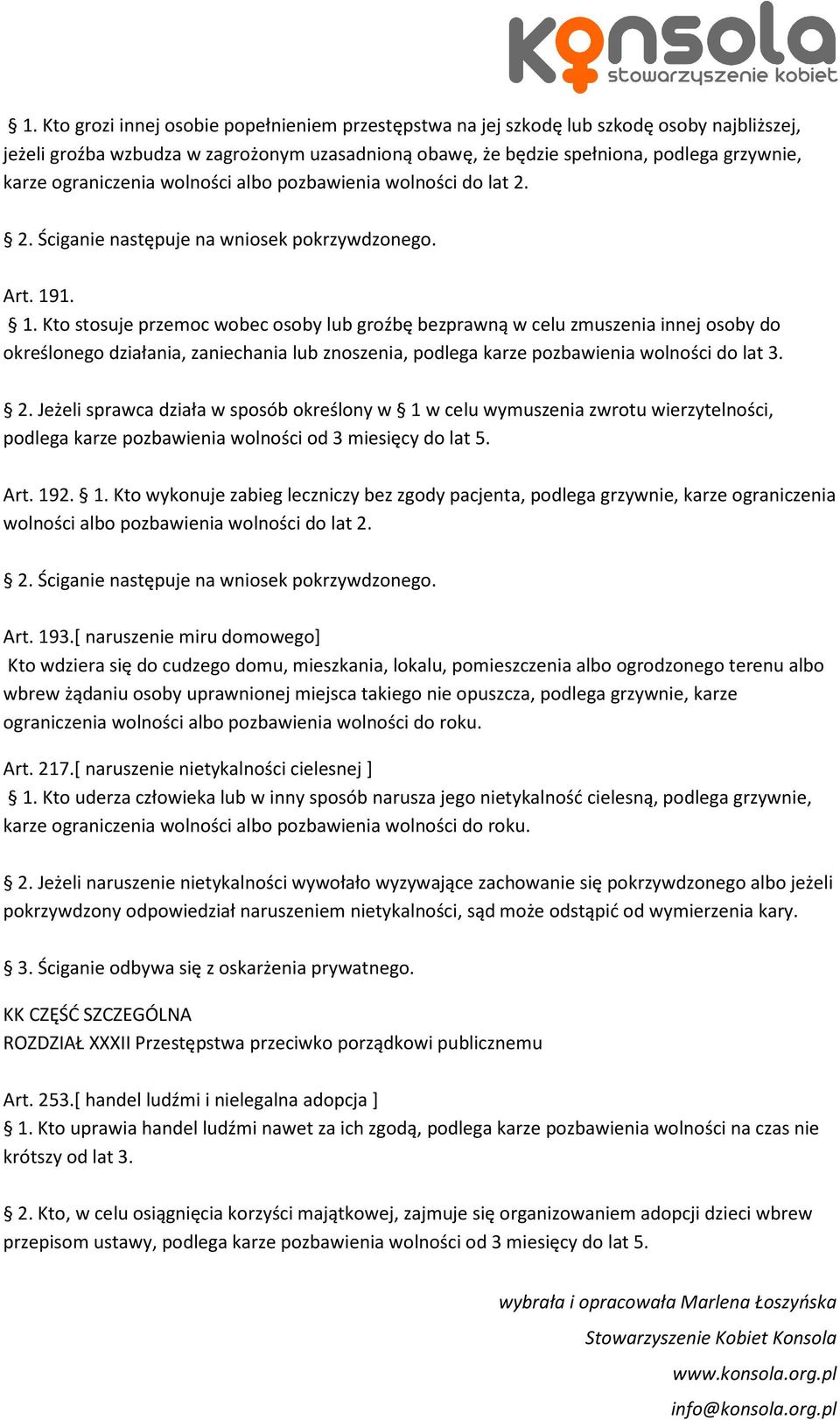 konsola
stowarzyszenie kobiet

§ 1. Kto grozi innej osobie popełnieniem przestępstwa na jej szkodę lub szkodę osoby najbliższej, jeżeli groźba wzbudza w zagrożonym uzasadnioną obawę, że będzie spełniona, podlega grzywnie, karze ograniczenia wolności albo pozbawienia wolności do lat 2.

§ 2. Ściganie następuje na wniosek pokrzywdzonego.

Art. 191.
§ 1. Kto stosuje przemoc wobec osoby lub groźbę bezprawną w celu zmuszenia innej osoby do określonego działania, zaniechania lub znoszenia, podlega karze pozbawienia wolności do lat 3.

§ 2. Jeżeli sprawca działa w sposób określony w § 1 w celu wymuszenia zwrotu wierzytelności, podlega karze pozbawienia wolności od 3 miesięcy do lat 5.

Art. 192. § 1. Kto wykonuje zabieg leczniczy bez zgody pacjenta, podlega grzywnie, karze ograniczenia wolności albo pozbawienia wolności do lat 2.

§ 2. Ściganie następuje na wniosek pokrzywdzonego.

Art. 193.[ naruszenie miru domowego]
Kto wdziera się do cudzego domu, mieszkania, lokalu, pomieszczenia albo ogrodzonego terenu albo wbrew żądaniu osoby uprawnionej miejsca takiego nie opuszcza, podlega grzywnie, karze ograniczenia wolności albo pozbawienia wolności do roku.

Art. 217.[ naruszenie nietykalności cielesnej ]
§ 1. Kto uderza człowieka lub w inny sposób narusza jego nietykalność cielesną, podlega grzywnie, karze ograniczenia wolności albo pozbawienia wolności do roku.

§ 2. Jeżeli naruszenie nietykalności wywołało wyzywające zachowanie się pokrzywdzonego albo jeżeli pokrzywdzony odpowiedział naruszeniem nietykalności, sąd może odstąpić od wymierzenia kary.

§ 3. Ściganie odbywa się z oskarżenia prywatnego.

KK CZĘŚĆ SZCZEGÓLNA
ROZDZIAŁ XXXII Przestępstwa przeciwko porządkowi publicznemu

Art. 253.[ handel ludźmi i nielegalna adopcja ]
§ 1. Kto uprawia handel ludźmi nawet za ich zgodą, podlega karze pozbawienia wolności na czas nie krótszy od lat 3.

§ 2. Kto, w celu osiągnięcia korzyści majątkowej, zajmuje się organizowaniem adopcji dzieci wbrew przepisom ustawy, podlega karze pozbawienia wolności od 3 miesięcy do lat 5.

wybrała i opracowała Marlena Łoszyńska
Stowarzyszenie Kobiet Konsola
www.konsola.org.pl
info@konsola.org.pl